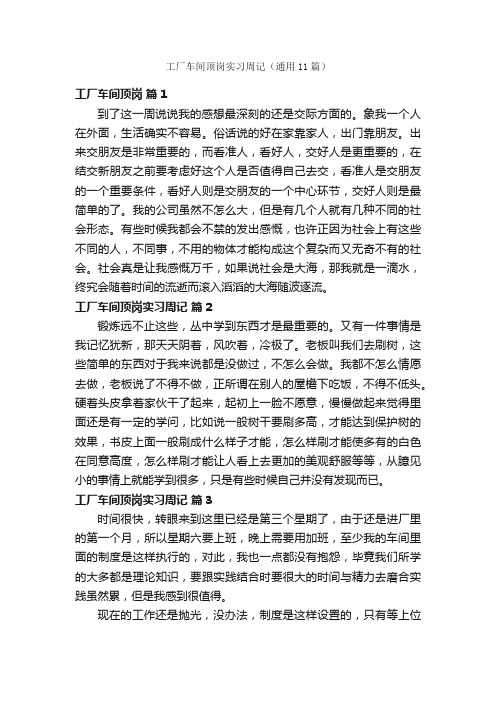 工厂车间顶岗实习周记（通用11篇）

工厂车间顶岗 篇1

到了这一周说说我的感想最深刻的还是交际方面的。象我一个人在外面，生活确实不容易。俗话说的好在家靠家人，出门靠朋友。出来交朋友是非常重要的，而看准人，看好人，交好人是更重要的，在结交新朋友之前要考虑好这个人是否值得自己去交，看准人是交朋友的一个重要条件，看好人则是交朋友的一个中心环节，交好人则是最简单的了。我的公司虽然不怎么大，但是有几个人就有几种不同的社会形态。有些时候我都会不禁的发出感慨，也许正因为社会上有这些不同的人，不同事，不用的物体才能构成这个复杂而又无奇不有的社会。社会真是让我感慨万千，如果说社会是大海，那我就是一滴水，终究会随着时间的流逝而滚入滔滔的大海随波逐流。

工厂车间顶岗实习周记 篇2

锻炼远不止这些，丛中学到东西才是最重要的。又有一件事情是我记忆犹新，那天天阴着，风吹着，冷极了。老板叫我们去刷树，这些简单的东西对于我来说都是没做过，不怎么会做。我都不怎么情愿去做，老板说了不得不做，正所谓在别人的屋檐下吃饭，不得不低头。硬着头皮拿着家伙干了起来，起初上一脸不愿意，慢慢做起来觉得里面还是有一定的学问，比如说一般树干要刷多高，才能达到保护树的效果，书皮上面一般刷成什么样子才能，怎么样刷才能使多有的白色在同意高度，怎么样刷才能让人看上去更加的美观舒服等等，从瞻见小的事情上就能学到很多，只是有些时候自己并没有发现而已。

工厂车间顶岗实习周记 篇3

时间很快，转眼来到这里已经是第三个星期了，由于还是进厂里的第一个月，所以星期六要上班，晚上需要用加班，至少我的车间里面的制度是这样执行的，对此，我也一点都没有抱怨，毕竟我们所学的大多都是理论知识，要跟实践结合时要很大的时间与精力去磨合实践虽然累，但是我感到很值得。

现在的工作还是抛光，没办法，制度是这样设置的，只有等上位